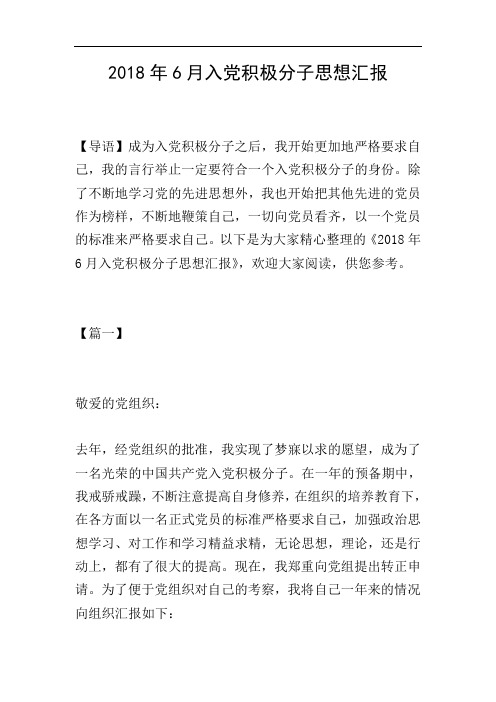 2018 年 6 月入党积极分子思想汇报

【导语】成为入党积极分子之后，我开始更加地严格要求自己，我的言行举止一定要符合一个入党积极分子的身份。除了不断地学习党的先进思想外，我也开始把其他先进的党员作为榜样，不断地鞭策自己，一切向党员看齐，以一个党员的标准来严格要求自己。以下是为大家精心整理的《2018 年 6 月入党积极分子思想汇报》，欢迎大家阅读，供您参考。

【篇一】

敬爱的党组织：

去年，经党组织的批准，我实现了梦寐以求的愿望，成为了一名光荣的中国共产党入党积极分子。在一年的预备期中，我戒骄戒躁，不断注意提高自身修养，在组织的培养教育下，在各方面以一名正式党员的标准严格要求自己，加强政治思想学习、对工作和学习精益求精，无论思想，理论，还是行动上，都有了很大的提高。现在，我郑重向党组提出转正申请。为了便于党组织对自己的考察，我将自己一年来的情况向组织汇报如下：